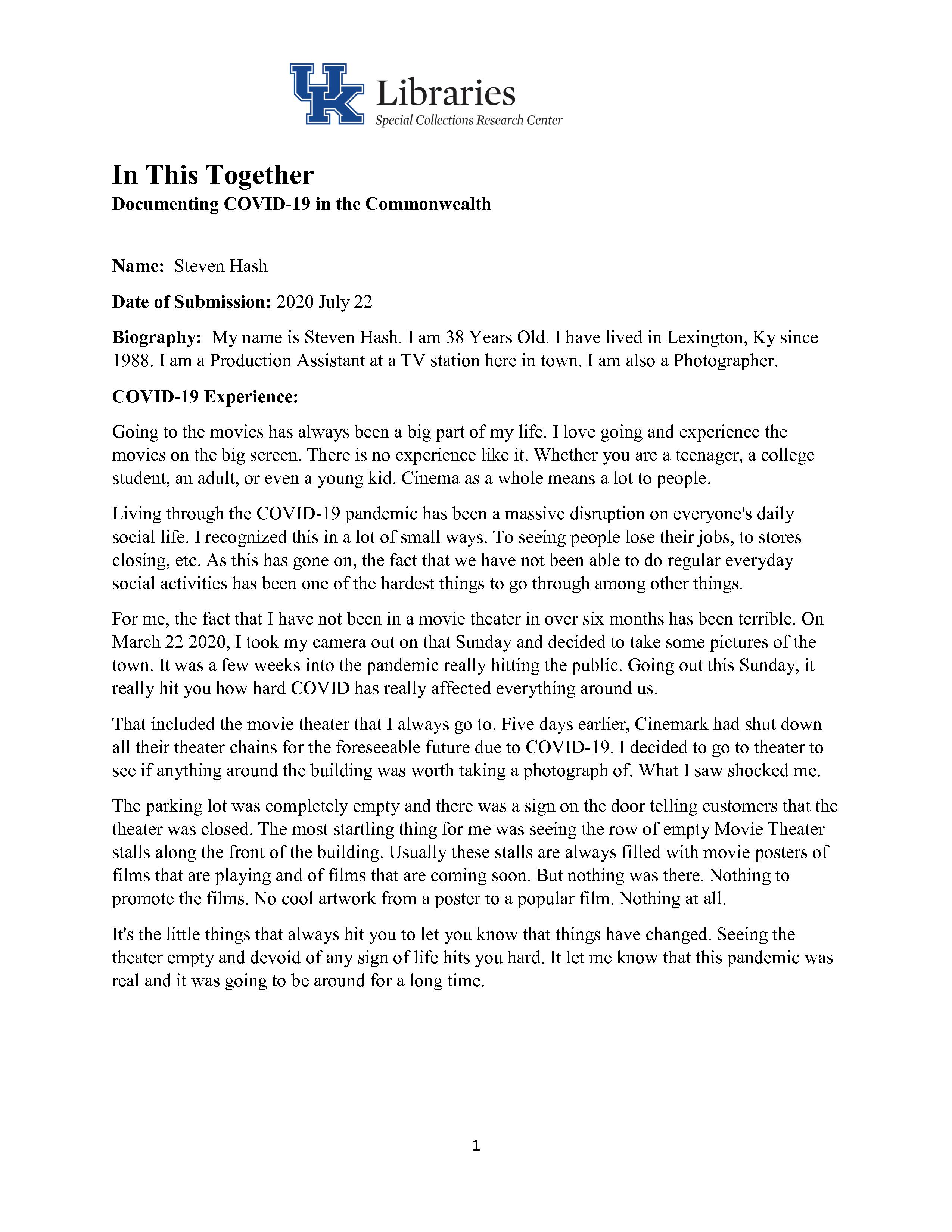 UK Libraries
Special Collections Research Center

In This Together
Documenting COVID-19 in the Commonwealth

Name: Steven Hash

Date of Submission: 2020 July 22

Biography: My name is Steven Hash. I am 38 Years Old. I have lived in Lexington, Ky since 1988. I am a Production Assistant at a TV station here in town. I am also a Photographer.

COVID-19 Experience:

Going to the movies has always been a big part of my life. I love going and experience the movies on the big screen. There is no experience like it. Whether you are a teenager, a college student, an adult, or even a young kid. Cinema as a whole means a lot to people.

Living through the COVID-19 pandemic has been a massive disruption on everyone's daily social life. I recognized this in a lot of small ways. To seeing people lose their jobs, to stores closing, etc. As this has gone on, the fact that we have not been able to do regular everyday social activities has been one of the hardest things to go through among other things.

For me, the fact that I have not been in a movie theater in over six months has been terrible. On March 22 2020, I took my camera out on that Sunday and decided to take some pictures of the town. It was a few weeks into the pandemic really hitting the public. Going out this Sunday, it really hit you how hard COVID has really affected everything around us.

That included the movie theater that I always go to. Five days earlier, Cinemark had shut down all their theater chains for the foreseeable future due to COVID-19. I decided to go to theater to see if anything around the building was worth taking a photograph of. What I saw shocked me.

The parking lot was completely empty and there was a sign on the door telling customers that the theater was closed. The most startling thing for me was seeing the row of empty Movie Theater stalls along the front of the building. Usually these stalls are always filled with movie posters of films that are playing and of films that are coming soon. But nothing was there. Nothing to promote the films. No cool artwork from a poster to a popular film. Nothing at all.

It's the little things that always hit you to let you know that things have changed. Seeing the theater empty and devoid of any sign of life hits you hard. It let me know that this pandemic was real and it was going to be around for a long time.

1